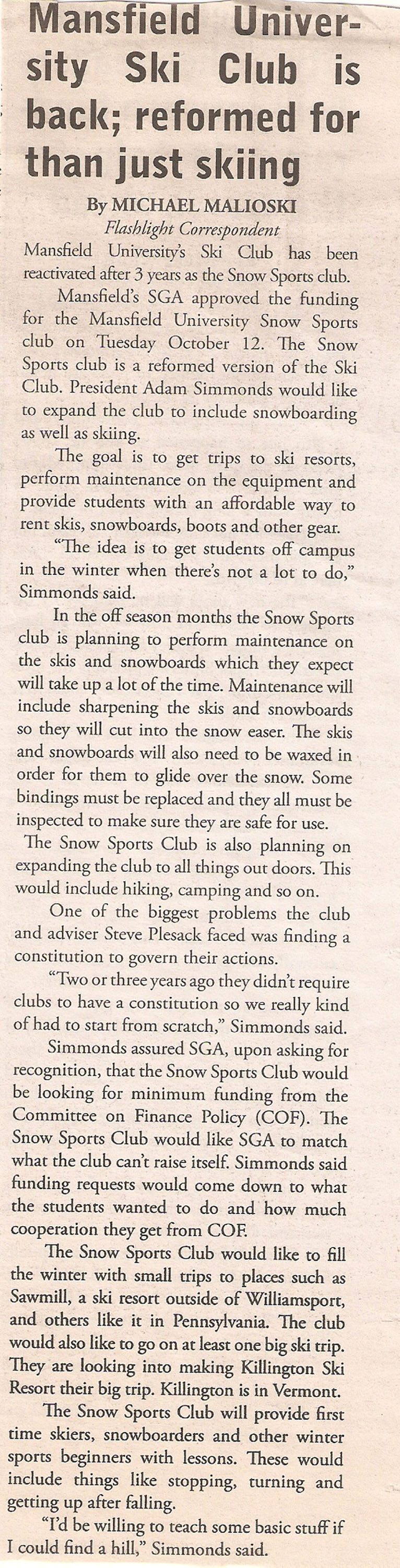 Mansfield University Ski Club is back; reformed for than just skiing

By MICHAEL MALIOSKI
Flashlight Correspondent

Mansfield University's Ski Club has been reactivated after 3 years as the Snow Sports club.

Mansfield's SGA approved the funding for the Mansfield University Snow Sports club on Tuesday October 12. The Snow Sports club is a reformed version of the Ski Club. President Adam Simmonds would like to expand the club to include snowboarding as well as skiing.

The goal is to get trips to ski resorts, perform maintenance on the equipment and provide students with an affordable way to rent skis, snowboards, boots and other gear.

"The idea is to get students off campus in the winter when there's not a lot to do," Simmonds said.

In the off season months the Snow Sports club is planning to perform maintenance on the skis and snowboards which they expect will take up a lot of the time. Maintenance will include sharpening the skis and snowboards so they will cut into the snow easer. The skis and snowboards will also need to be waxed in order for them to glide over the snow. Some bindings must be replaced and they all must be inspected to make sure they are safe for use.

The Snow Sports Club is also planning on expanding the club to all things out doors. This would include hiking, camping and so on.

One of the biggest problems the club and adviser Steve Plesack faced was finding a constitution to govern their actions.

"Two or three years ago they didn't require clubs to have a constitution so we really kind of had to start from scratch," Simmonds said.

Simmonds assured SGA, upon asking for recognition, that the Snow Sports Club would be looking for minimum funding from the Committee on Finance Policy (COF). The Snow Sports Club would like SGA to match what the club can't raise itself. Simmonds said funding requests would come down to what the students wanted to do and how much cooperation they get from COF.

The Snow Sports Club would like to fill the winter with small trips to places such as Sawmill, a ski resort outside of Williamsport, and others like it in Pennsylvania. The club would also like to go on at least one big ski trip. They are looking into making Killington Ski Resort their big trip. Killington is in Vermont.

The Snow Sports Club will provide first time skiers, snowboarders and other winter sports beginners with lessons. These would include things like stopping, turning and getting up after falling.

"I'd be willing to teach some basic stuff if I could find a hill," Simmonds said.